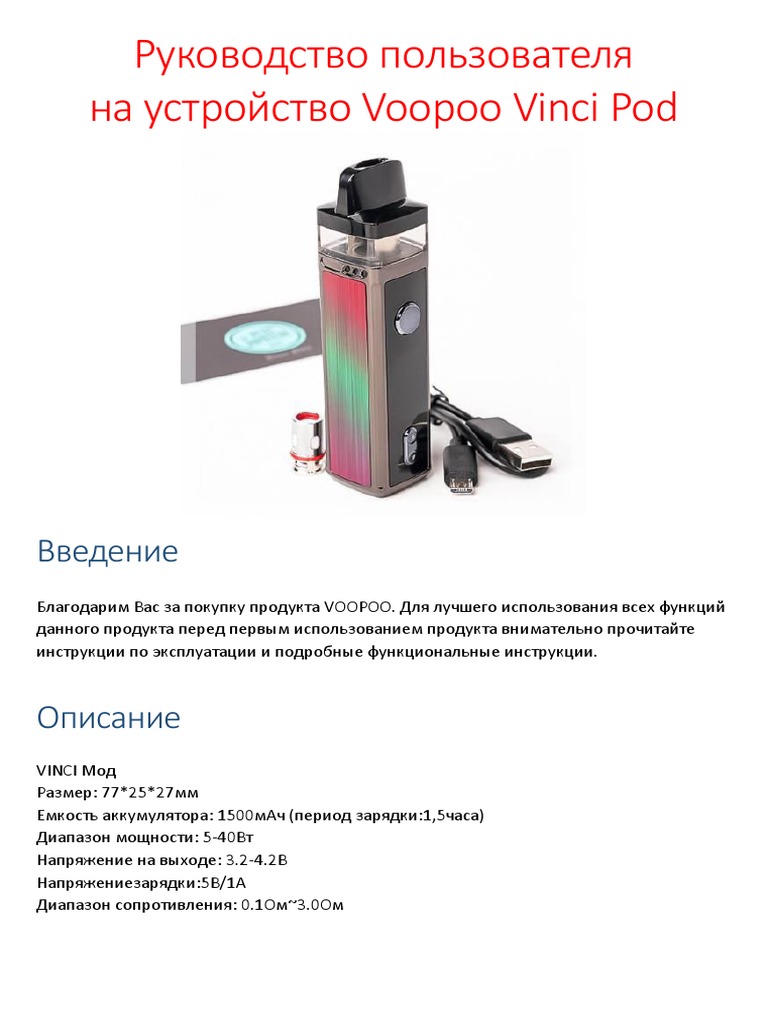 Руководство пользователя
на устройство Voopoo Vinci Pod

Введение

Благодарим Вас за покупку продукта VOOPOO. Для лучшего использования всех функций данного продукта перед первым использованием продукта внимательно прочитайте инструкции по эксплуатации и подробные функциональные инструкции.

Описание

VINCI Мод
Размер: 77*25*27мм
Емкость аккумулятора: 1500мАч (период зарядки:1,5часа)
Диапазон мощности: 5-40Вт
Напряжение на выходе: 3.2-4.2В
Напряжениезарядки:5В/1А
Диапазон сопротивления: 0.1Ом~3.0Ом